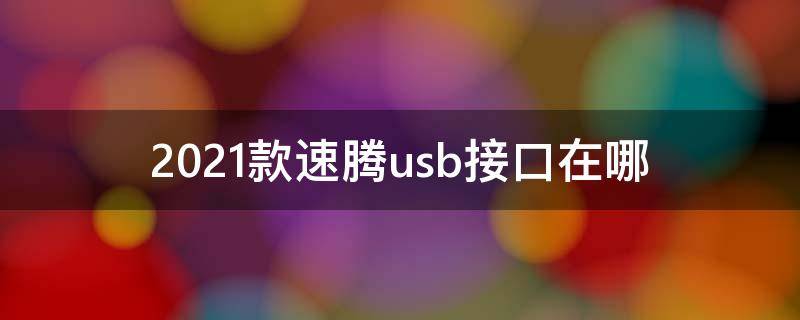 2021款速腾usb接口在哪